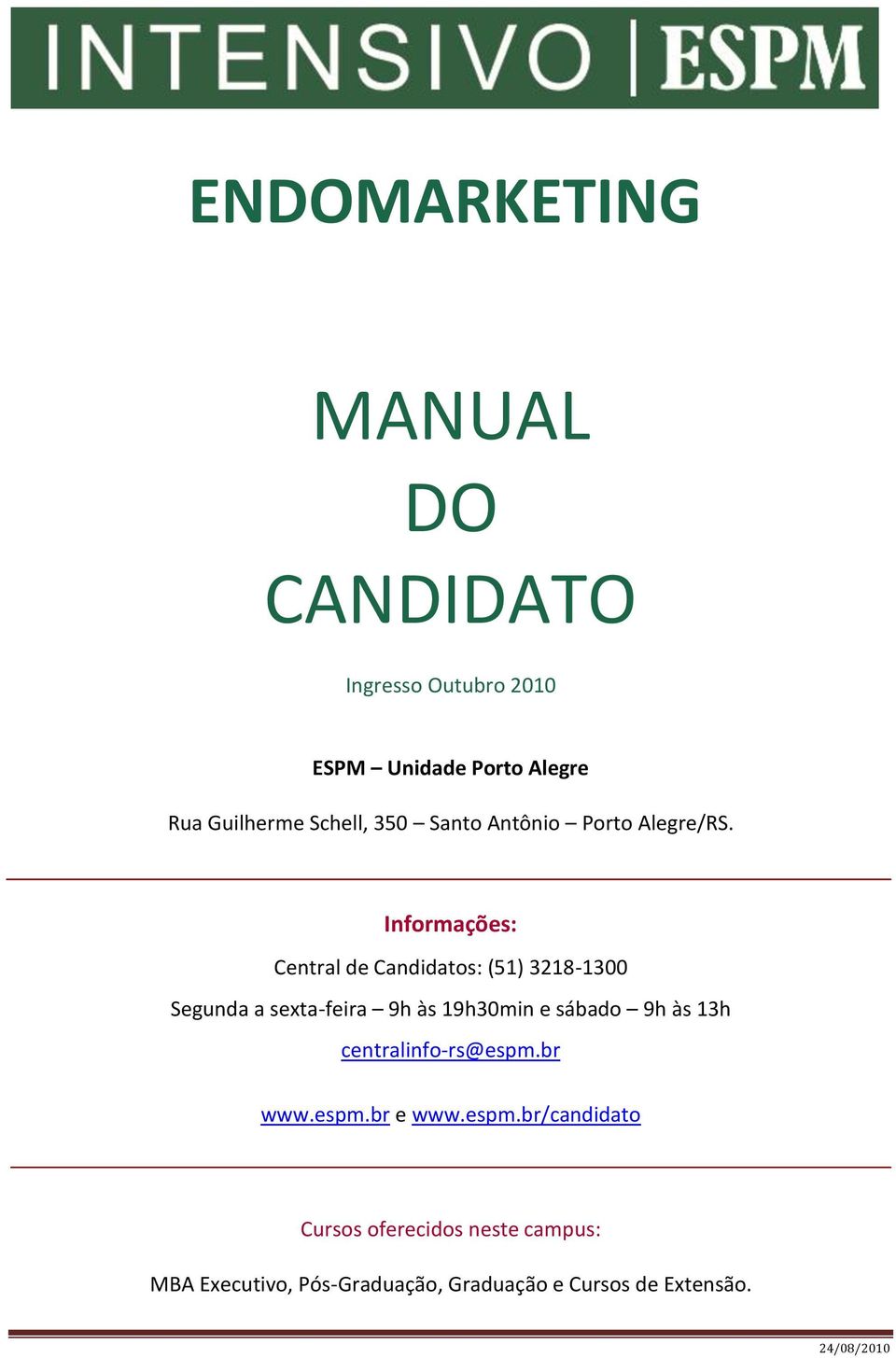 INTENSIVO | ESPM

ENDOMARKETING

MANUAL
DO
CANDIDATO

Ingresso Outubro 2010

ESPM – Unidade Porto Alegre

Rua Guilherme Schell, 350 – Santo Antônio – Porto Alegre/RS.

Informações:

Central de Candidatos: (51) 3218-1300

Segunda a sexta-feira – 9h às 19h30min e sábado – 9h às 13h

centralinfo-rs@espm.br

www.espm.br e www.espm.br/candidato

Cursos oferecidos neste campus:

MBA Executivo, Pós-Graduação, Graduação e Cursos de Extensão.

24/08/2010